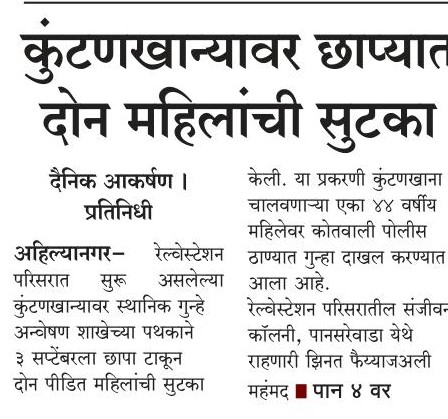 कुंटणखान्यावर छाप्यात
दोन महिलांची सुटका

दैनिक आकर्षण । प्रतिनिधी

अहिल्यानगर– रेल्वेस्टेशन परिसरात सुरू असलेल्या कुंटणखान्यावर स्थानिक गुन्हे अन्वेषण शाखेच्या पथकाने ३ सप्टेंबरला छापा टाकून दोन पीडित महिलांची सुटका केली. या प्रकरणी कुंटणखाना चालवणाऱ्या एका ४४ वर्षीय महिलेवर कोतवाली पोलीस ठाण्यात गुन्हा दाखल करण्यात आला आहे.

रेल्वेस्टेशन परिसरातील संजीवन कॉलनी, पानसरेवाडा येथे राहणारी झिनत फैय्याजअली महंमद ■ पान ४ वर